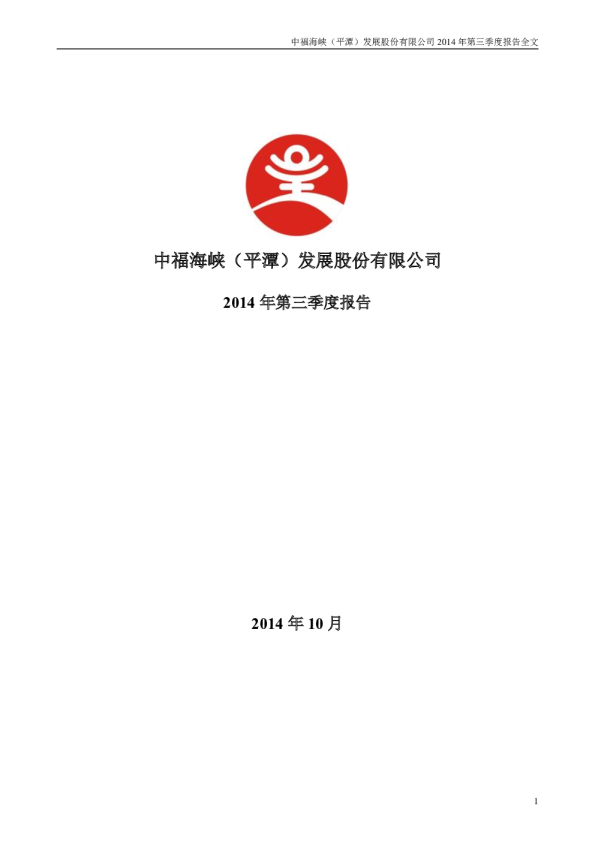 中福海峡（平潭）发展股份有限公司2014年第三季度报告全文

中福海峡（平潭）发展股份有限公司

2014年第三季度报告

2014年10月

1